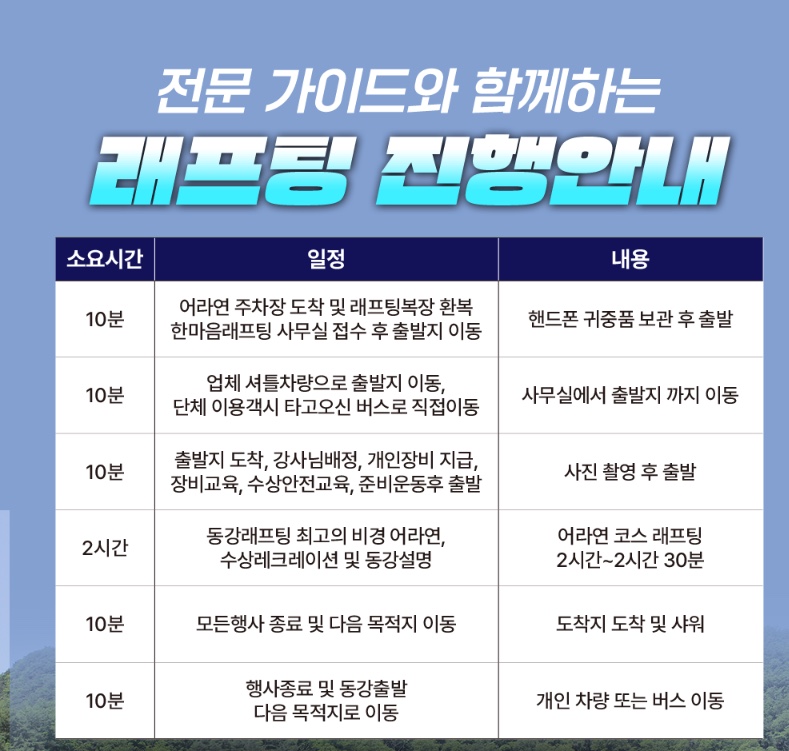 전문 가이드와 함께하는

래프팅 진행안내

| 소요시간 | 일정 | 내용 |
|---|---|---|
| 10분 | 어라연 주차장 도착 및 래프팅복장 환복 한마음래프팅 사무실 접수 후 출발지 이동 | 핸드폰 귀중품 보관 후 출발 |
| 10분 | 업체 셔틀차량으로 출발지 이동, 단체 이용객시 타고오신 버스로 직접이동 | 사무실에서 출발지 까지 이동 |
| 10분 | 출발지 도착, 강사님배정, 개인장비 지급, 장비교육, 수상안전교육, 준비운동후 출발 | 사진 촬영 후 출발 |
| 2시간 | 동강래프팅 최고의 비경 어라연, 수상레크레이션 및 동강설명 | 어라연 코스 래프팅 2시간~2시간 30분 |
| 10분 | 모든행사 종료 및 다음 목적지 이동 | 도착지 도착 및 샤워 |
| 10분 | 행사종료 및 동강출발 다음 목적지로 이동 | 개인 차량 또는 버스 이동 |